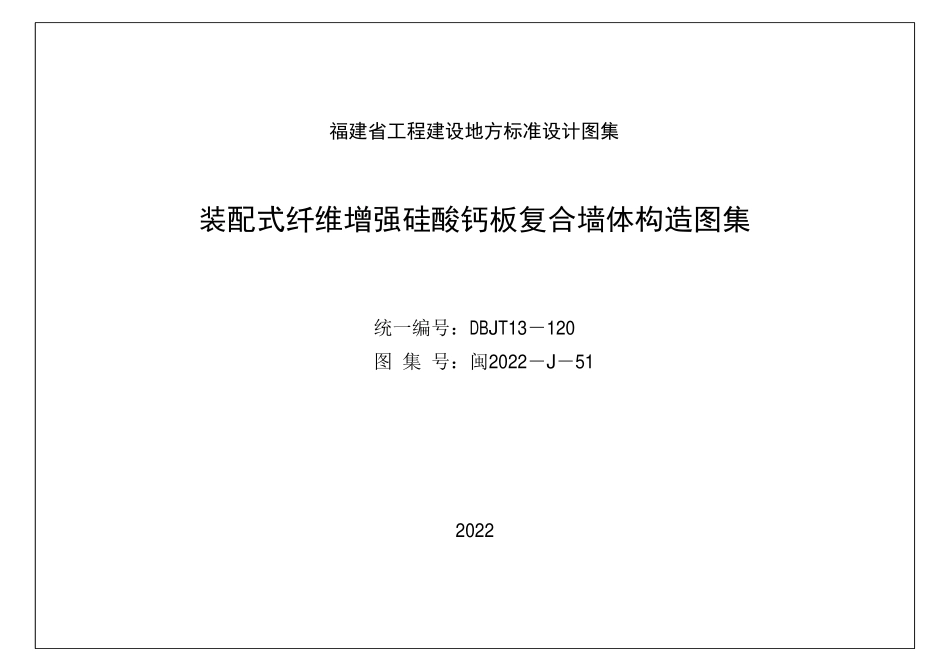 福建省工程建设地方标准设计图集

装配式纤维增强硅酸钙板复合墙体构造图集

统一编号：DBJT13－120
图 集 号：闽2022－J－51

2022